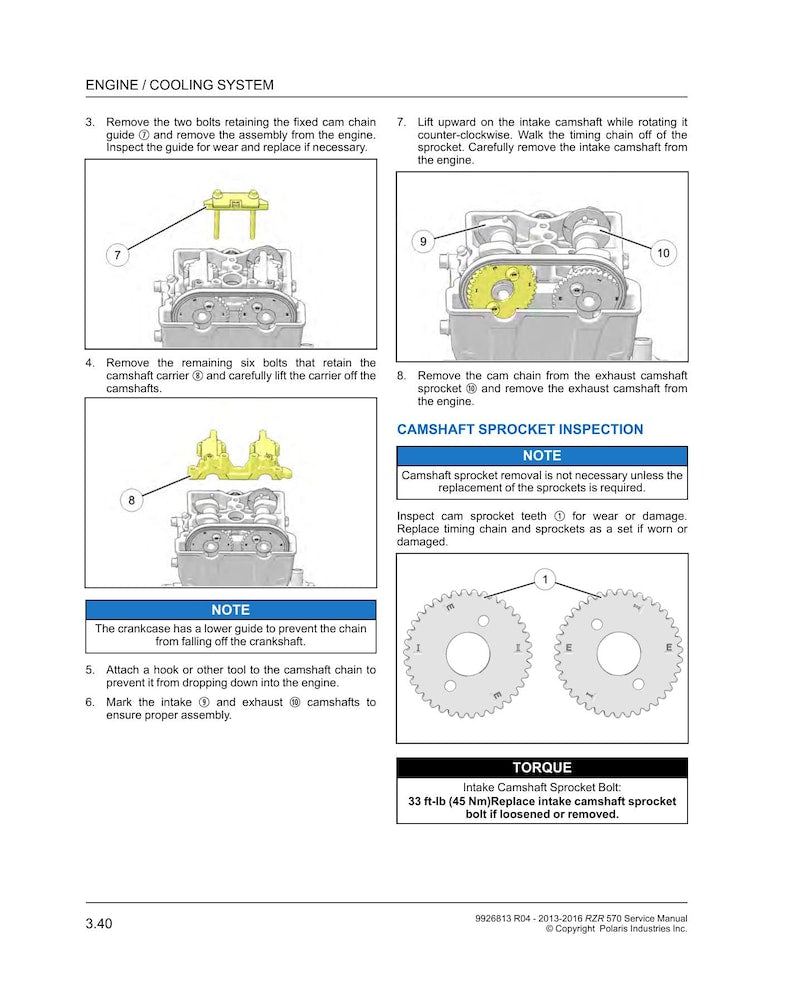 ENGINE / COOLING SYSTEM

3. Remove the two bolts retaining the fixed cam chain guide ⑦ and remove the assembly from the engine. Inspect the guide for wear and replace if necessary.

7

4. Remove the remaining six bolts that retain the camshaft carrier ⑧ and carefully lift the carrier off the camshafts.

8

NOTE

The crankcase has a lower guide to prevent the chain from falling off the crankshaft.

5. Attach a hook or other tool to the camshaft chain to prevent it from dropping down into the engine.

6. Mark the intake ⑨ and exhaust ⑩ camshafts to ensure proper assembly.

7. Lift upward on the intake camshaft while rotating it counter-clockwise. Walk the timing chain off of the sprocket. Carefully remove the intake camshaft from the engine.

9

10

8. Remove the cam chain from the exhaust camshaft sprocket ⑩ and remove the exhaust camshaft from the engine.

CAMSHAFT SPROCKET INSPECTION

NOTE

Camshaft sprocket removal is not necessary unless the replacement of the sprockets is required.

Inspect cam sprocket teeth ① for wear or damage. Replace timing chain and sprockets as a set if worn or damaged.

1

TORQUE

Intake Camshaft Sprocket Bolt:
33 ft-lb (45 Nm)Replace intake camshaft sprocket bolt if loosened or removed.

3.40

9926813 R04 - 2013-2016 RZR 570 Service Manual
© Copyright Polaris Industries Inc.